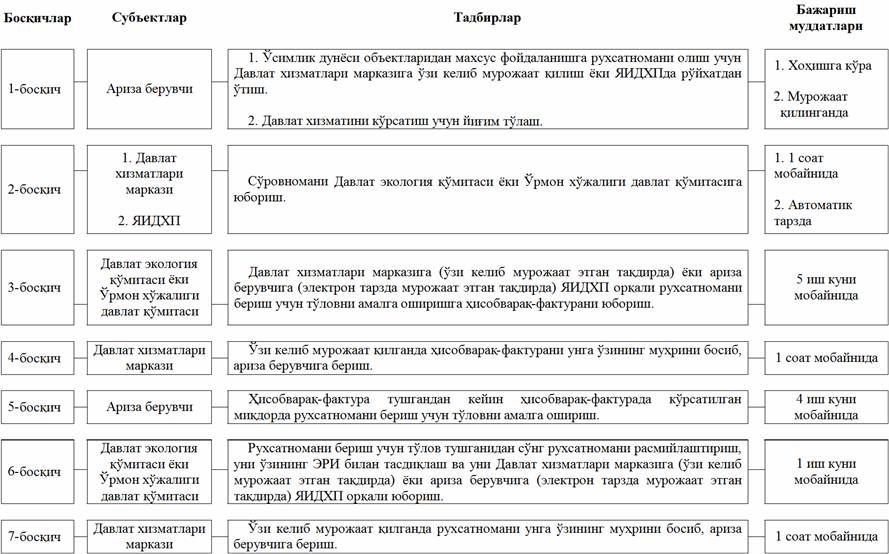 | Босқичлар | Субъектлар | Тадбирлар | Бажариш муддатлари |
|---|---|---|---|
| 1-босқич | Ариза берувчи | 1. Ўсимлик дунёси объектларидан махсус фойдаланишга рухсатномани олиш учун Давлат хизматлари марказига ўзи келиб мурожаат қилиш ёки ЯИДХПда рўйхатдан ўтиш. 2. Давлат хизматини кўрсатиш учун йиғим тўлаш. | 1. Хоҳишга кўра 2. Мурожаат қилинганда |
| 2-босқич | 1. Давлат хизматлари маркази 2. ЯИДХП | Сўровномани Давлат экология қўмитаси ёки Ўрмон хўжалиги давлат қўмитасига юбориш. | 1. 1 соат мобайнида 2. Автоматик тарзда |
| 3-босқич | Давлат экология қўмитаси ёки Ўрмон хўжалиги давлат қўмитаси | Давлат хизматлари марказига (ўзи келиб мурожаат этган тақдирда) ёки ариза берувчига (электрон тарзда мурожаат этган тақдирда) ЯИДХП орқали рухсатномани бериш учун тўловни амалга оширишга ҳисобварақ-фактурани юбориш. | 5 иш куни мобайнида |
| 4-босқич | Давлат хизматлари маркази | Ўзи келиб мурожаат қилганда ҳисобварақ-фактурани унга ўзининг муҳрини босиб, ариза берувчига бериш. | 1 соат мобайнида |
| 5-босқич | Ариза берувчи | Ҳисобварақ-фактура тушгандан кейин ҳисобварақ-фактурада кўрсатилган миқдорда рухсатномани бериш учун тўловни амалга ошириш. | 4 иш куни мобайнида |
| 6-босқич | Давлат экология қўмитаси ёки Ўрмон хўжалиги давлат қўмитаси | Рухсатномани бериш учун тўлов тушганидан сўнг рухсатномани расмийлаштириш, уни ўзининг ЭРИ билан тасдиқлаш ва уни Давлат хизматлари марказига (ўзи келиб мурожаат этган тақдирда) ёки ариза берувчига (электрон тарзда мурожаат этган тақдирда) ЯИДХП орқали юбориш. | 1 иш куни мобайнида |
| 7-босқич | Давлат хизматлари маркази | Ўзи келиб мурожаат қилганда рухсатномани унга ўзининг муҳрини босиб, ариза берувчига бериш. | 1 соат мобайнида |